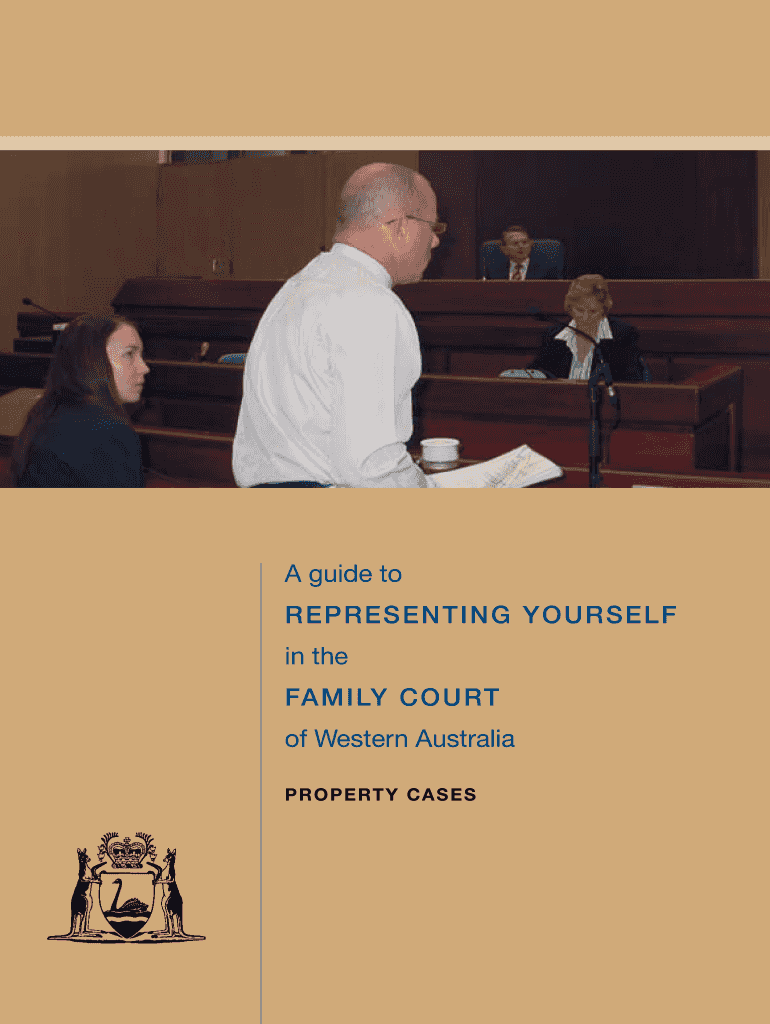 A guide to

REPRESENTING YOURSELF

in the

FAMILY COURT

of Western Australia

PROPERTY CASES